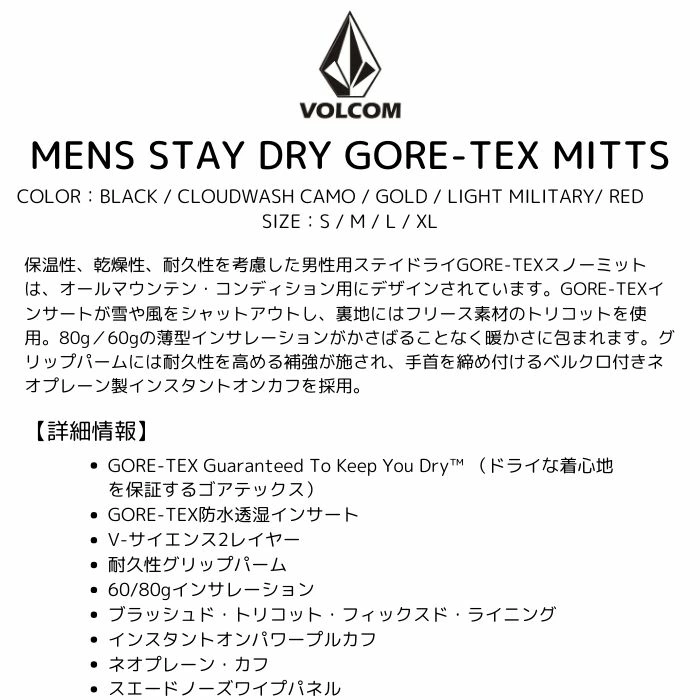 VOLCOM

MENS STAY DRY GORE-TEX MITTS

COLOR：BLACK / CLOUDWASH CAMO / GOLD / LIGHT MILITARY/ RED
SIZE：S / M / L / XL

保温性、乾燥性、耐久性を考慮した男性用ステイドライGORE-TEXスノーミットは、オールマウンテン・コンディション用にデザインされています。GORE-TEXインサートが雪や風をシャットアウトし、裏地にはフリース素材のトリコットを使用。80g／60gの薄型インサレーションがかさばることなく暖かさに包まれます。グリップパームには耐久性を高める補強が施され、手首を締め付けるベルクロ付きネオプレーン製インスタントオンカフを採用。

【詳細情報】

• GORE-TEX Guaranteed To Keep You Dry™ （ドライな着心地を保証するゴアテックス）
• GORE-TEX防水透湿インサート
• V-サイエンス2レイヤー
• 耐久性グリップパーム
• 60/80gインサレーション
• ブラッシュド・トリコット・フィックスド・ライニング
• インスタントオンパワープルカフ
• ネオプレーン・カフ
• スエードノーズワイプパネル